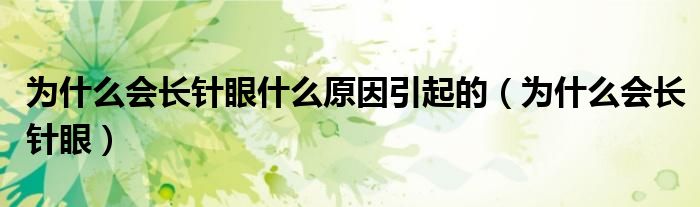 为什么会长针眼什么原因引起的（为什么会长针眼）